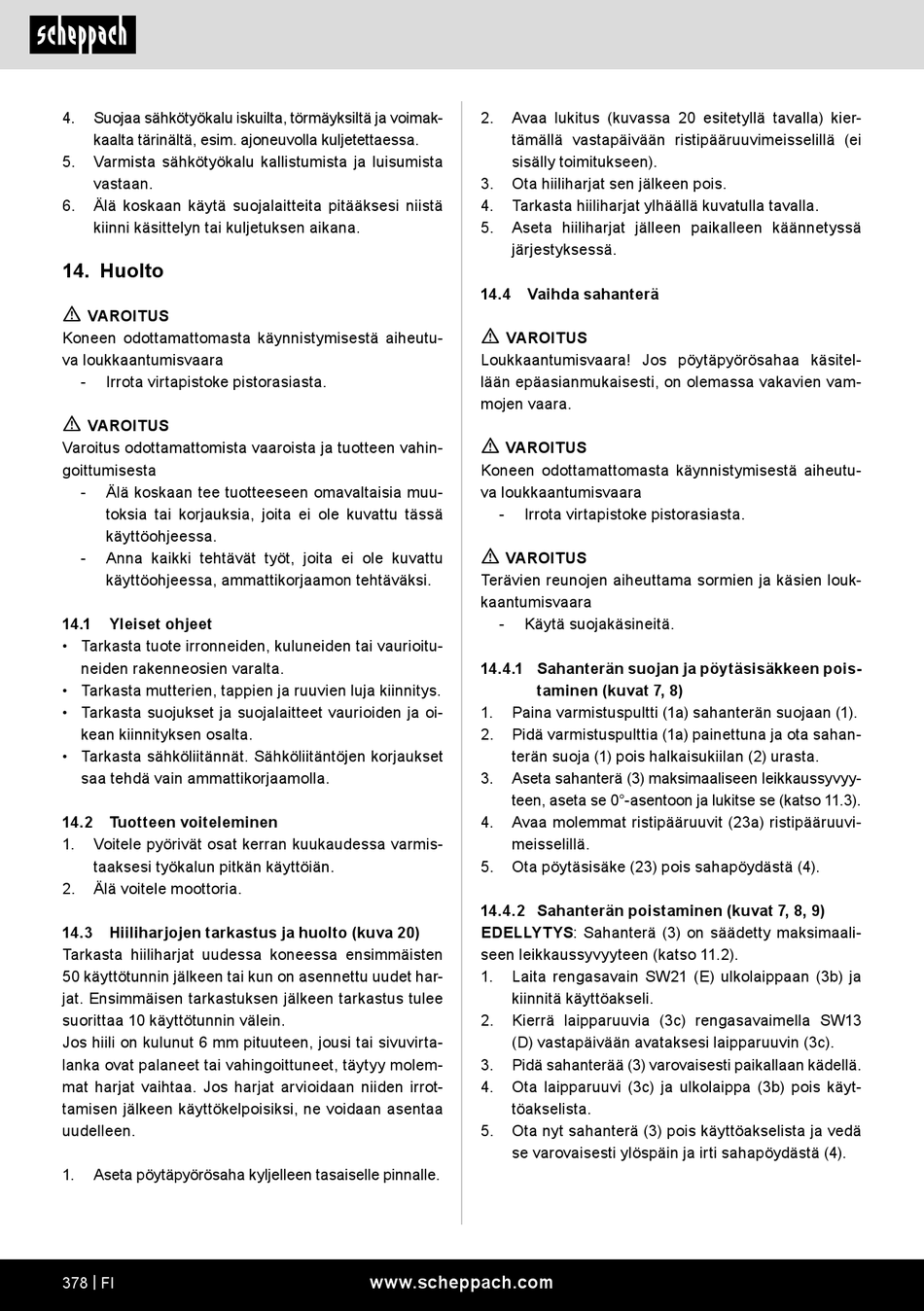 scheppach

4. Suojaa sähkötyökalu iskuilta, törmäyksiltä ja voimakkaalta tärinältä, esim. ajoneuvolla kuljetettaessa.
5. Varmista sähkötyökalu kallistumista ja luisumista vastaan.
6. Älä koskaan käytä suojalaitteita pitääksesi niistä kiinni käsittelyn tai kuljetuksen aikana.

14. Huolto

⚠ VAROITUS
Koneen odottamattomasta käynnistymisestä aiheutuva loukkaantumisvaara
- Irrota virtapistoke pistorasiasta.

⚠ VAROITUS
Varoitus odottamattomista vaaroista ja tuotteen vahingoittumisesta
- Älä koskaan tee tuotteeseen omavaltaisia muutoksia tai korjauksia, joita ei ole kuvattu tässä käyttöohjeessa.
- Anna kaikki tehtävät työt, joita ei ole kuvattu käyttöohjeessa, ammattikorjaamon tehtäväksi.

14.1 Yleiset ohjeet
• Tarkasta tuote irronneiden, kuluneiden tai vaurioituneiden rakenneosien varalta.
• Tarkasta mutterien, tappien ja ruuvien luja kiinnitys.
• Tarkasta suojukset ja suojalaitteet vaurioiden ja oikean kiinnityksen osalta.
• Tarkasta sähköliitännät. Sähköliitäntöjen korjaukset saa tehdä vain ammattikorjaamolla.

14.2 Tuotteen voiteleminen
1. Voitele pyörivät osat kerran kuukaudessa varmistaaksesi työkalun pitkän käyttöiän.
2. Älä voitele moottoria.

14.3 Hiiliharjojen tarkastus ja huolto (kuva 20)
Tarkasta hiiliharjat uudessa koneessa ensimmäisten 50 käyttötunnin jälkeen tai kun on asennettu uudet harjat. Ensimmäisen tarkastuksen jälkeen tarkastus tulee suorittaa 10 käyttötunnin välein.
Jos hiili on kulunut 6 mm pituuteen, jousi tai sivuvirtalanka ovat palaneet tai vahingoittuneet, täytyy molemmat harjat vaihtaa. Jos harjat arvioidaan niiden irrottamisen jälkeen käyttökelpoisiksi, ne voidaan asentaa uudelleen.

1. Aseta pöytäpyörösaha kyljelleen tasaiselle pinnalle.
2. Avaa lukitus (kuvassa 20 esitetyllä tavalla) kiertämällä vastapäivään ristipääruuvimeisselillä (ei sisälly toimitukseen).
3. Ota hiiliharjat sen jälkeen pois.
4. Tarkasta hiiliharjat ylhäällä kuvatulla tavalla.
5. Aseta hiiliharjat jälleen paikalleen käännetyssä järjestyksessä.

14.4 Vaihda sahanterä

⚠ VAROITUS
Loukkaantumisvaara! Jos pöytäpyörösahaa käsitellään epäasianmukaisesti, on olemassa vakavien vammojen vaara.

⚠ VAROITUS
Koneen odottamattomasta käynnistymisestä aiheutuva loukkaantumisvaara
- Irrota virtapistoke pistorasiasta.

⚠ VAROITUS
Terävien reunojen aiheuttama sormien ja käsien loukkaantumisvaara
- Käytä suojakäsineitä.

14.4.1 Sahanterän suojan ja pöytäsisäkkeen poistaminen (kuvat 7, 8)
1. Paina varmistuspultti (1a) sahanterän suojaan (1).
2. Pidä varmistuspulttia (1a) painettuna ja ota sahanterän suoja (1) pois halkaisukiilan (2) urasta.
3. Aseta sahanterä (3) maksimaaliseen leikkaussyvyyteen, aseta se 0°-asentoon ja lukitse se (katso 11.3).
4. Avaa molemmat ristipääruuvit (23a) ristipääruuvimeisselillä.
5. Ota pöytäsisäke (23) pois sahapöydästä (4).

14.4.2 Sahanterän poistaminen (kuvat 7, 8, 9)
EDELLYTYS: Sahanterä (3) on säädetty maksimaaliseen leikkaussyvyyteen (katso 11.2).
1. Laita rengasavain SW21 (E) ulkolaippaan (3b) ja kiinnitä käyttöakseli.
2. Kierrä laipparuuvia (3c) rengasavaimella SW13 (D) vastapäivään avataksesi laipparuuvin (3c).
3. Pidä sahanterää (3) varovaisesti paikallaan kädellä.
4. Ota laipparuuvi (3c) ja ulkolaippa (3b) pois käyttöakselista.
5. Ota nyt sahanterä (3) pois käyttöakselista ja vedä se varovaisesti ylöspäin ja irti sahapöydästä (4).

378 | FI www.scheppach.com